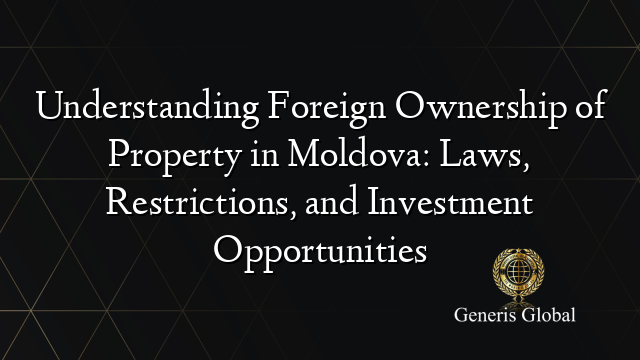 Understanding Foreign Ownership of Property in Moldova: Laws, Restrictions, and Investment Opportunities

Generis Global